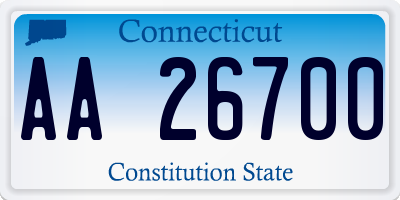 Connecticut

AA 26700

Constitution State